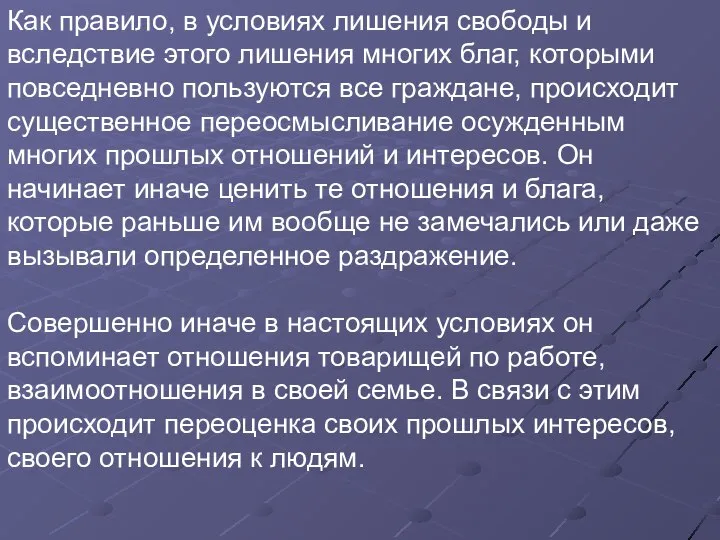 Как правило, в условиях лишения свободы и вследствие этого лишения многих благ, которыми повседневно пользуются все граждане, происходит существенное переосмысливание осужденным многих прошлых отношений и интересов. Он начинает иначе ценить те отношения и блага, которые раньше им вообще не замечались или даже вызывали определенное раздражение.

Совершенно иначе в настоящих условиях он вспоминает отношения товарищей по работе, взаимоотношения в своей семье. В связи с этим происходит переоценка своих прошлых интересов, своего отношения к людям.